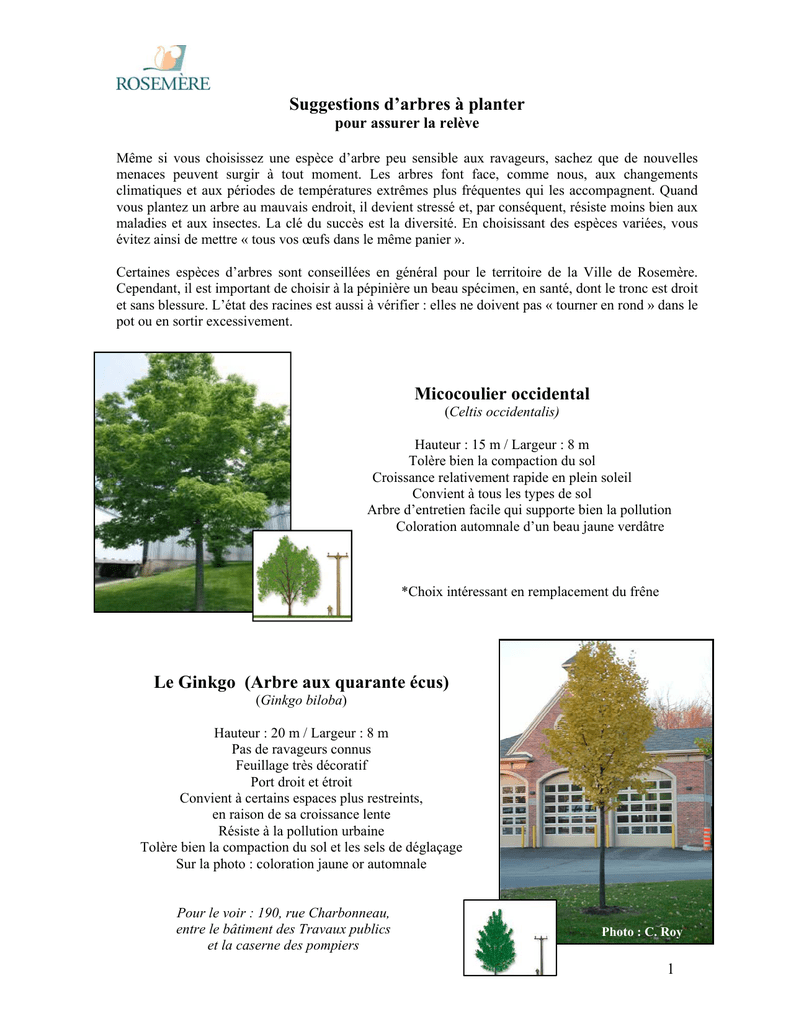 ROSEMÈRE

Suggestions d'arbres à planter
pour assurer la relève

Même si vous choisissez une espèce d'arbre peu sensible aux ravageurs, sachez que de nouvelles menaces peuvent surgir à tout moment. Les arbres font face, comme nous, aux changements climatiques et aux périodes de températures extrêmes plus fréquentes qui les accompagnent. Quand vous plantez un arbre au mauvais endroit, il devient stressé et, par conséquent, résiste moins bien aux maladies et aux insectes. La clé du succès est la diversité. En choisissant des espèces variées, vous évitez ainsi de mettre « tous vos œufs dans le même panier ».

Certaines espèces d'arbres sont conseillées en général pour le territoire de la Ville de Rosemère. Cependant, il est important de choisir à la pépinière un beau spécimen, en santé, dont le tronc est droit et sans blessure. L'état des racines est aussi à vérifier : elles ne doivent pas « tourner en rond » dans le pot ou en sortir excessivement.

Micocoulier occidental
(Celtis occidentalis)

Hauteur : 15 m / Largeur : 8 m
Tolère bien la compaction du sol
Croissance relativement rapide en plein soleil
Convient à tous les types de sol
Arbre d'entretien facile qui supporte bien la pollution
Coloration automnale d'un beau jaune verdâtre

*Choix intéressant en remplacement du frêne

Le Ginkgo (Arbre aux quarante écus)
(Ginkgo biloba)

Hauteur : 20 m / Largeur : 8 m
Pas de ravageurs connus
Feuillage très décoratif
Port droit et étroit
Convient à certains espaces plus restreints, en raison de sa croissance lente
Résiste à la pollution urbaine
Tolère bien la compaction du sol et les sels de déglaçage
Sur la photo : coloration jaune or automnale

Pour le voir : 190, rue Charbonneau, entre le bâtiment des Travaux publics et la caserne des pompiers

Photo : C. Roy

1